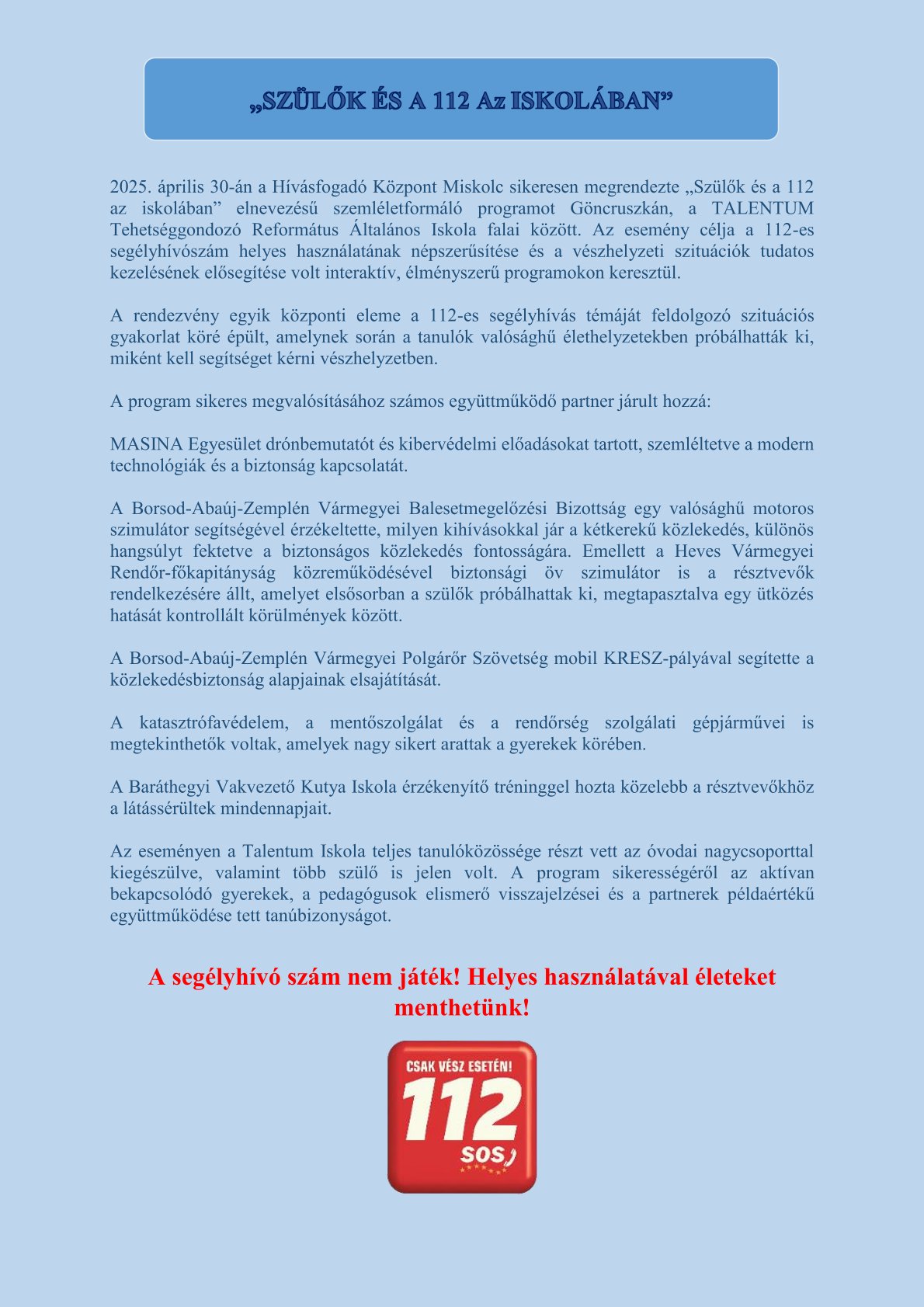 „SZÜLŐK ÉS A 112 Az ISKOLÁBAN”

2025. április 30-án a Hívásfogadó Központ Miskolc sikeresen megrendezte „Szülők és a 112 az iskolában” elnevezésű szemléletformáló programot Göncruszkán, a TALENTUM Tehetséggondozó Református Általános Iskola falai között. Az esemény célja a 112-es segélyhívószám helyes használatának népszerűsítése és a vészhelyzeti szituációk tudatos kezelésének elősegítése volt interaktív, élményszerű programokon keresztül.

A rendezvény egyik központi eleme a 112-es segélyhívás témáját feldolgozó szituációs gyakorlat köré épült, amelynek során a tanulók valósághű élethelyzetekben próbálhatták ki, miként kell segítséget kérni vészhelyzetben.

A program sikeres megvalósításához számos együttműködő partner járult hozzá:

MASINA Egyesület drónbemutatót és kibervédelmi előadásokat tartott, szemléltetve a modern technológiák és a biztonság kapcsolatát.

A Borsod-Abaúj-Zemplén Vármegyei Balesetmegelőzési Bizottság egy valósághű motoros szimulátor segítségével érzékeltette, milyen kihívásokkal jár a kétkerekű közlekedés, különös hangsúlyt fektetve a biztonságos közlekedés fontosságára. Emellett a Heves Vármegyei Rendőr-főkapitányság közreműködésével biztonsági öv szimulátor is a résztvevők rendelkezésére állt, amelyet elsősorban a szülők próbálhattak ki, megtapasztalva egy ütközés hatását kontrollált körülmények között.

A Borsod-Abaúj-Zemplén Vármegyei Polgárőr Szövetség mobil KRESZ-pályával segítette a közlekedésbiztonság alapjainak elsajátítását.

A katasztrófavédelem, a mentőszolgálat és a rendőrség szolgálati gépjárművei is megtekinthetők voltak, amelyek nagy sikert arattak a gyerekek körében.

A Baráthegyi Vakvezető Kutya Iskola érzékenyítő tréninggel hozta közelebb a résztvevőkhöz a látássérültek mindennapjait.

Az eseményen a Talentum Iskola teljes tanulóközössége részt vett az óvodai nagycsoporttal kiegészülve, valamint több szülő is jelen volt. A program sikerességéről az aktívan bekapcsolódó gyerekek, a pedagógusok elismerő visszajelzései és a partnerek példaértékű együttműködése tett tanúbizonyságot.

A segélyhívó szám nem játék! Helyes használatával életeket menthetünk!

CSAK VÉSZ ESETÉN!
112
SOS